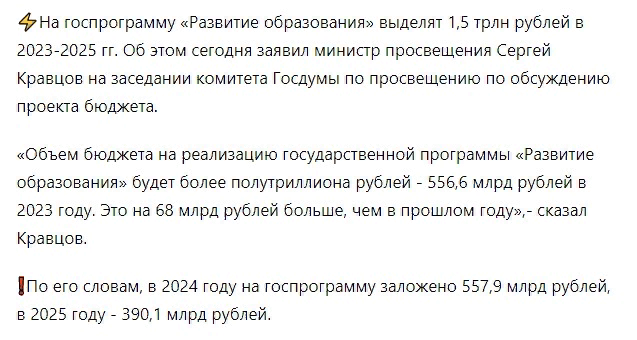 ⚡На госпрограмму «Развитие образования» выделят 1,5 трлн рублей в 2023-2025 гг. Об этом сегодня заявил министр просвещения Сергей Кравцов на заседании комитета Госдумы по просвещению по обсуждению проекта бюджета.

«Объем бюджета на реализацию государственной программы «Развитие образования» будет более полутриллиона рублей - 556,6 млрд рублей в 2023 году. Это на 68 млрд рублей больше, чем в прошлом году»,- сказал Кравцов.

❗По его словам, в 2024 году на госпрограмму заложено 557,9 млрд рублей, в 2025 году - 390,1 млрд рублей.